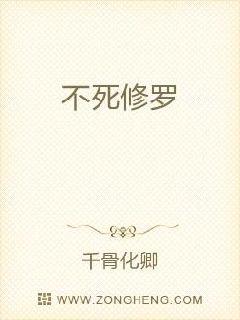 不死修罗

千骨化卿

WWW.ZONGHENG.COM